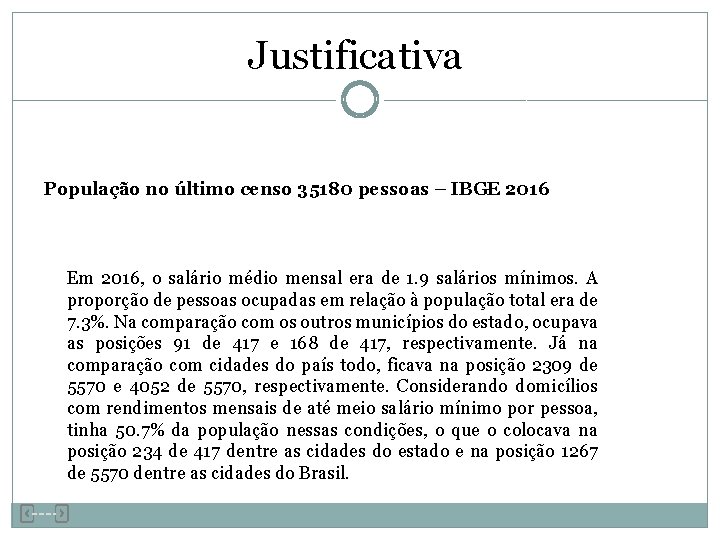 Justificativa

População no último censo 35180 pessoas – IBGE 2016

Em 2016, o salário médio mensal era de 1.9 salários mínimos. A proporção de pessoas ocupadas em relação à população total era de 7.3%. Na comparação com os outros municípios do estado, ocupava as posições 91 de 417 e 168 de 417, respectivamente. Já na comparação com cidades do país todo, ficava na posição 2309 de 5570 e 4052 de 5570, respectivamente. Considerando domicílios com rendimentos mensais de até meio salário mínimo por pessoa, tinha 50.7% da população nessas condições, o que o colocava na posição 234 de 417 dentre as cidades do estado e na posição 1267 de 5570 dentre as cidades do Brasil.